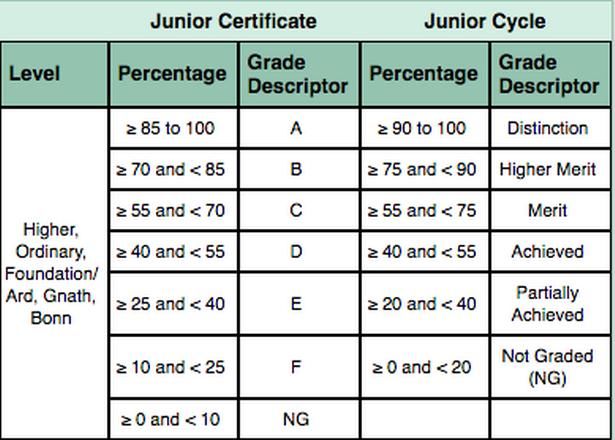 | | Junior Certificate | | Junior Cycle | |
|---|---|---|---|---|
| Level | Percentage | Grade Descriptor | Percentage | Grade Descriptor |
| Higher, Ordinary, Foundation/ Ard, Gnath, Bonn | ≥ 85 to 100 | A | ≥ 90 to 100 | Distinction |
| | ≥ 70 and < 85 | B | ≥ 75 and < 90 | Higher Merit |
| | ≥ 55 and < 70 | C | ≥ 55 and < 75 | Merit |
| | ≥ 40 and < 55 | D | ≥ 40 and < 55 | Achieved |
| | ≥ 25 and < 40 | E | ≥ 20 and < 40 | Partially Achieved |
| | ≥ 10 and < 25 | F | ≥ 0 and < 20 | Not Graded (NG) |
| | ≥ 0 and < 10 | NG | | |